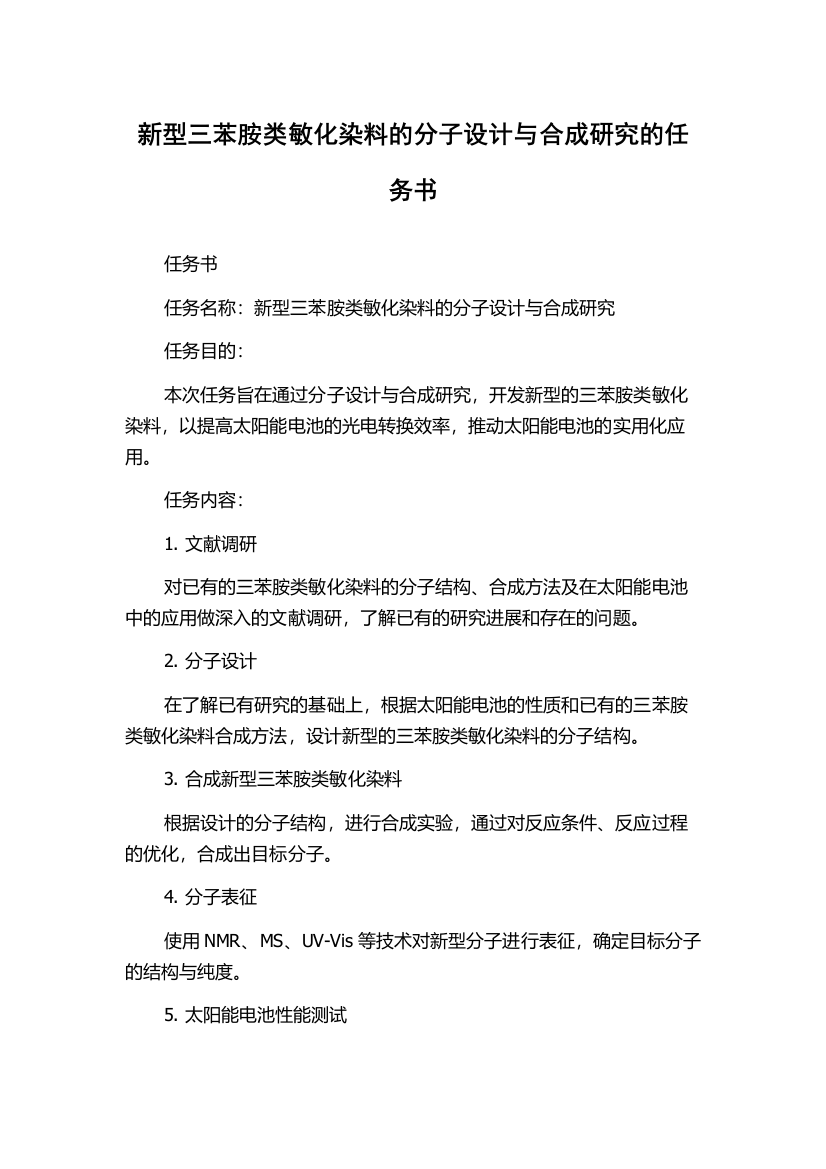 新型三苯胺类敏化染料的分子设计与合成研究的任务书

任务书

任务名称：新型三苯胺类敏化染料的分子设计与合成研究

任务目的：

本次任务旨在通过分子设计与合成研究，开发新型的三苯胺类敏化染料，以提高太阳能电池的光电转换效率，推动太阳能电池的实用化应用。

任务内容：

1. 文献调研

对已有的三苯胺类敏化染料的分子结构、合成方法及在太阳能电池中的应用做深入的文献调研，了解已有的研究进展和存在的问题。

2. 分子设计

在了解已有研究的基础上，根据太阳能电池的性质和已有的三苯胺类敏化染料合成方法，设计新型的三苯胺类敏化染料的分子结构。

3. 合成新型三苯胺类敏化染料

根据设计的分子结构，进行合成实验，通过对反应条件、反应过程的优化，合成出目标分子。

4. 分子表征

使用 NMR、MS、UV-Vis 等技术对新型分子进行表征，确定目标分子的结构与纯度。

5. 太阳能电池性能测试